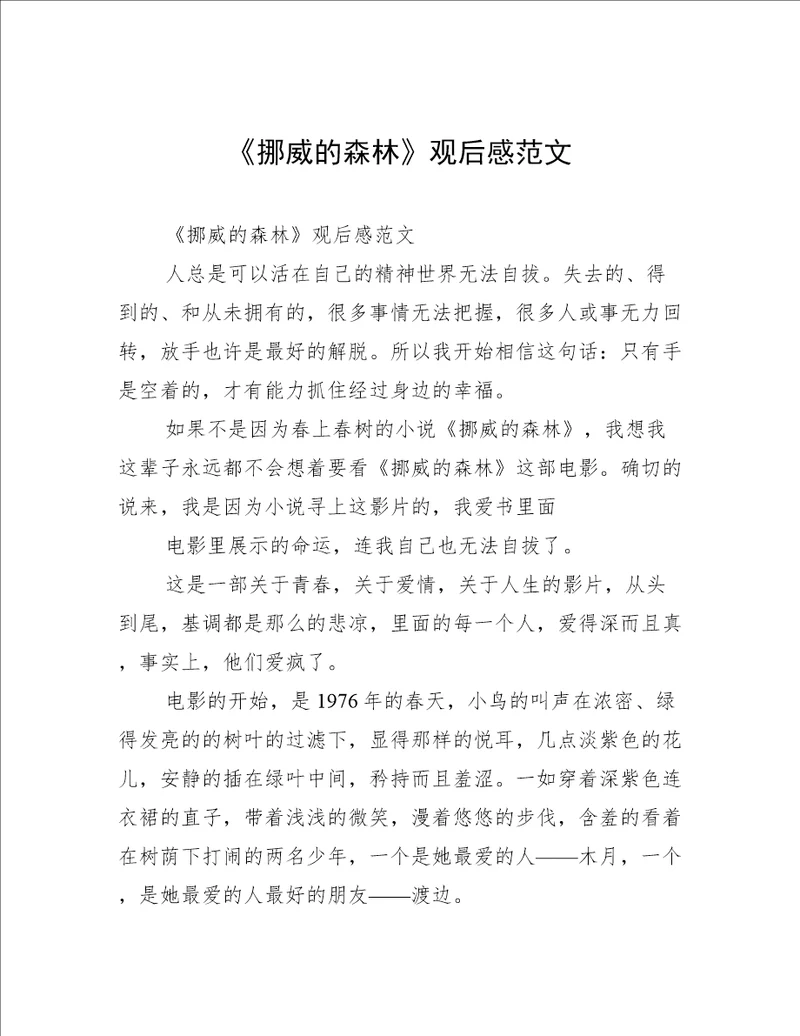 《挪威的森林》观后感范文

《挪威的森林》观后感范文

人总是可以活在自己的精神世界无法自拔。失去的、得到的、和从未拥有的，很多事情无法把握，很多人或事无力回转，放手也许是最好的解脱。所以我开始相信这句话：只有手是空着的，才有能力抓住经过身边的幸福。

如果不是因为春上春树的小说《挪威的森林》，我想我这辈子永远都不会想着要看《挪威的森林》这部电影。确切的说来，我是因为小说寻上这影片的，我爱书里面

电影里展示的命运，连我自己也无法自拔了。

这是一部关于青春，关于爱情，关于人生的影片，从头到尾，基调都是那么的悲凉，里面的每一个人，爱得深而且真，事实上，他们爱疯了。

电影的开始，是1976年的春天，小鸟的叫声在浓密、绿得发亮的的树叶的过滤下，显得那样的悦耳，几点淡紫色的花儿，安静的插在绿叶中间，矜持而且羞涩。一如穿着深紫色连衣裙的直子，带着浅浅的微笑，漫着悠悠的步伐，含羞的看着在树荫下打闹的两名少年，一个是她最爱的人——木月，一个，是她最爱的人最好的朋友——渡边。